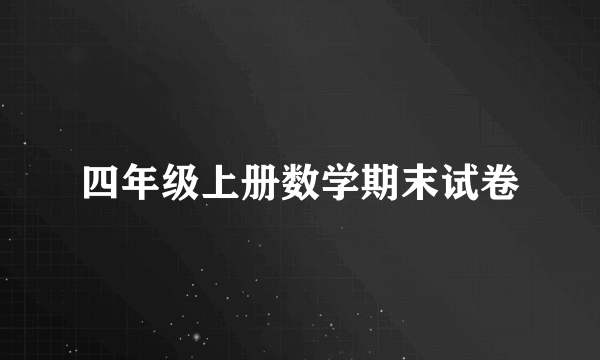 四年级上册数学期末试卷